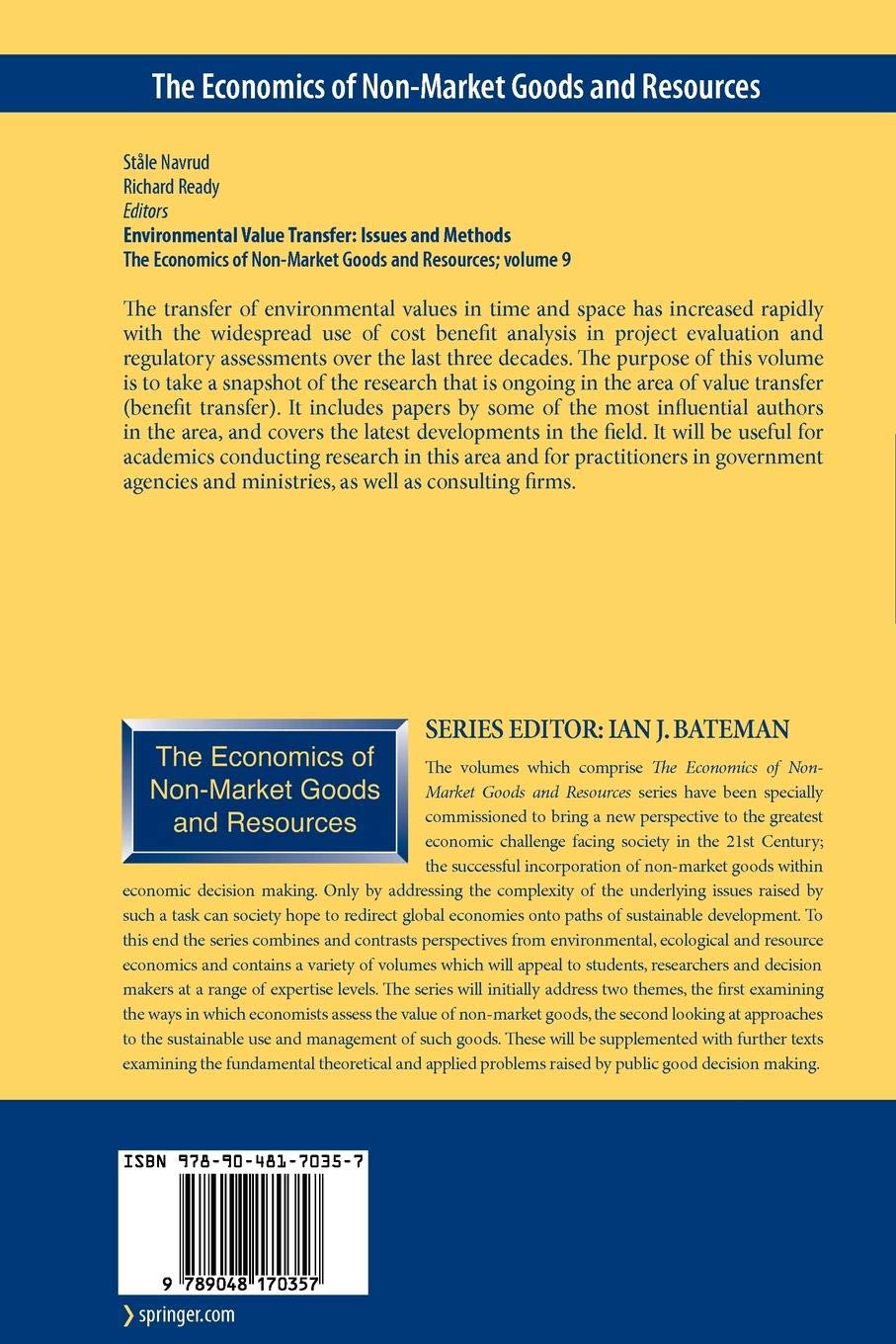 The Economics of Non-Market Goods and Resources

Ståle Navrud
Richard Ready
Editors
Environmental Value Transfer: Issues and Methods
The Economics of Non-Market Goods and Resources; volume 9

The transfer of environmental values in time and space has increased rapidly with the widespread use of cost benefit analysis in project evaluation and regulatory assessments over the last three decades. The purpose of this volume is to take a snapshot of the research that is ongoing in the area of value transfer (benefit transfer). It includes papers by some of the most influential authors in the area, and covers the latest developments in the field. It will be useful for academics conducting research in this area and for practitioners in government agencies and ministries, as well as consulting firms.

The Economics of Non-Market Goods and Resources

SERIES EDITOR: IAN J. BATEMAN

The volumes which comprise The Economics of Non-Market Goods and Resources series have been specially commissioned to bring a new perspective to the greatest economic challenge facing society in the 21st Century; the successful incorporation of non-market goods within economic decision making. Only by addressing the complexity of the underlying issues raised by such a task can society hope to redirect global economies onto paths of sustainable development. To this end the series combines and contrasts perspectives from environmental, ecological and resource economics and contains a variety of volumes which will appeal to students, researchers and decision makers at a range of expertise levels. The series will initially address two themes, the first examining the ways in which economists assess the value of non-market goods, the second looking at approaches to the sustainable use and management of such goods. These will be supplemented with further texts examining the fundamental theoretical and applied problems raised by public good decision making.

ISBN 978-90-481-7035-7

9 789048 170357

springer.com